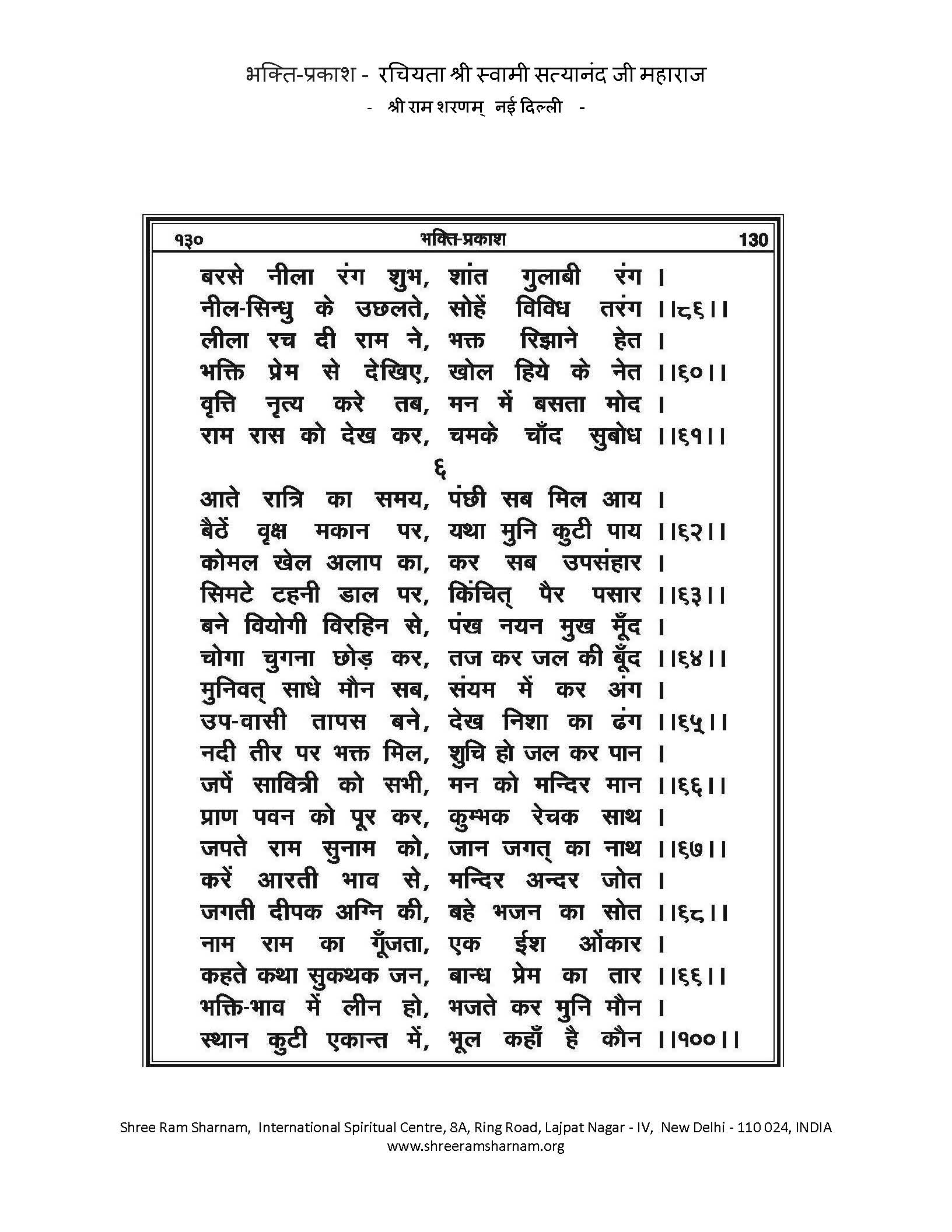 भक्ति-प्रकाश - रचियता श्री स्वामी सत्यानंद जी महाराज
- श्री राम शरणम् नई दिल्ली -

१३० भक्ति-प्रकाश 130

बरसे नीला रंग शुभ, शांत गुलाबी रंग ।
नील-सिन्धु के उछलते, सोहें विविध तरंग ।।८६।।
लीला रच दी राम ने, भक्त रिझाने हेत ।
भक्ति प्रेम से देखिए, खोल हिये के नेत ।।६०।।
वृत्ति नृत्य करे तब, मन में बसता मोद ।
राम रास को देख कर, चमके चाँद सुबोध ।।६१।।
६
आते रात्रि का समय, पंछी सब मिल आय ।
बैठें वृक्ष मकान पर, यथा मुनि कुटी पाय ।।६२।।
कोमल खेल अलाप का, कर सब उपसंहार ।
सिमटे टहनी डाल पर, किंचित् पैर पसार ।।६३।।
बने वियोगी विरहिन से, पंख नयन मुख मूँद ।
चोगा चुगना छोड़ कर, तज कर जल की बूँद ।।६४।।
मुनिवत् साधे मौन सब, संयम में कर अंग ।
उप-वासी तापस बने, देख निशा का ढंग ।।६५।।
नदी तीर पर भक्त मिल, शुचि हो जल कर पान ।
जपें सावित्री को सभी, मन को मन्दिर मान ।।६६।।
प्राण पवन को पूर कर, कुम्भक रेचक साथ ।
जपते राम सुनाम को, जान जगत् का नाथ ।।६७।।
करें आरती भाव से, मन्दिर अन्दर जोत ।
जगती दीपक अग्नि की, बहे भजन का सोत ।।६८।।
नाम राम का गूँजता, एक ईश ओंकार ।
कहते कथा सुकथक जन, बान्ध प्रेम का तार ।।६६।।
भक्ति-भाव में लीन हो, भजते कर मुनि मौन ।
स्थान कुटी एकान्त में, भूल कहाँ है कौन ।।१००।।

Shree Ram Sharnam, International Spiritual Centre, 8A, Ring Road, Lajpat Nagar - IV, New Delhi - 110 024, INDIA
www.shreeramsharnam.org